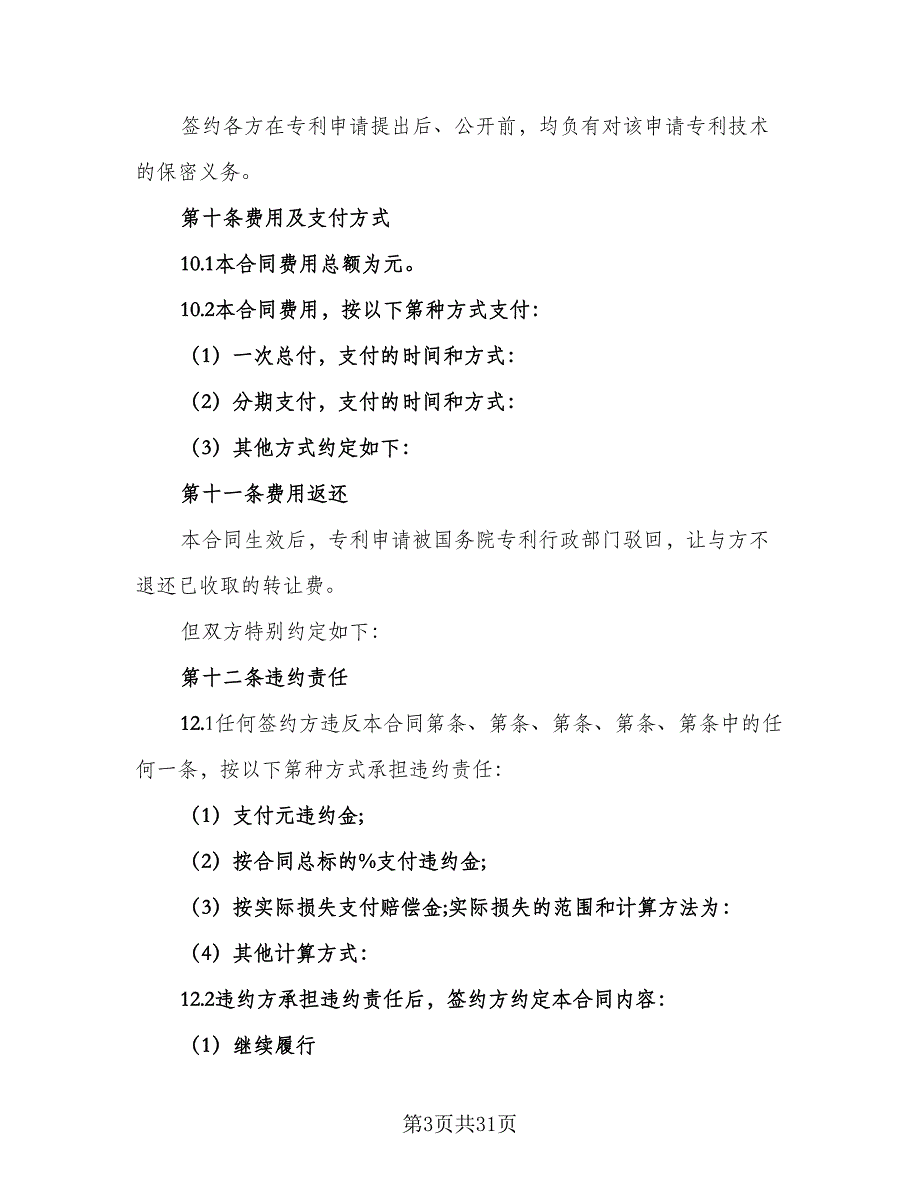 签约各方在专利申请提出后、公开前，均负有对该申请专利技术的保密义务。

第十条费用及支付方式

10.1本合同费用总额为元。

10.2本合同费用，按以下第种方式支付：

（1）一次总付，支付的时间和方式：

（2）分期支付，支付的时间和方式：

（3）其他方式约定如下：

第十一条费用返还

本合同生效后，专利申请被国务院专利行政部门驳回，让与方不退还已收取的转让费。

但双方特别约定如下：

第十二条违约责任

12.1任何签约方违反本合同第条、第条、第条、第条、第条中的任何一条，按以下第种方式承担违约责任：

（1）支付元违约金;

（2）按合同总标的%支付违约金;

（3）按实际损失支付赔偿金;实际损失的范围和计算方法为：

（4）其他计算方式：

12.2违约方承担违约责任后，签约方约定本合同内容：

（1）继续履行

第3页共31页